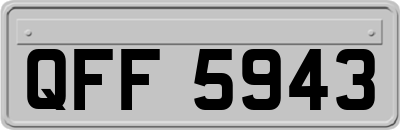 QFF 5943